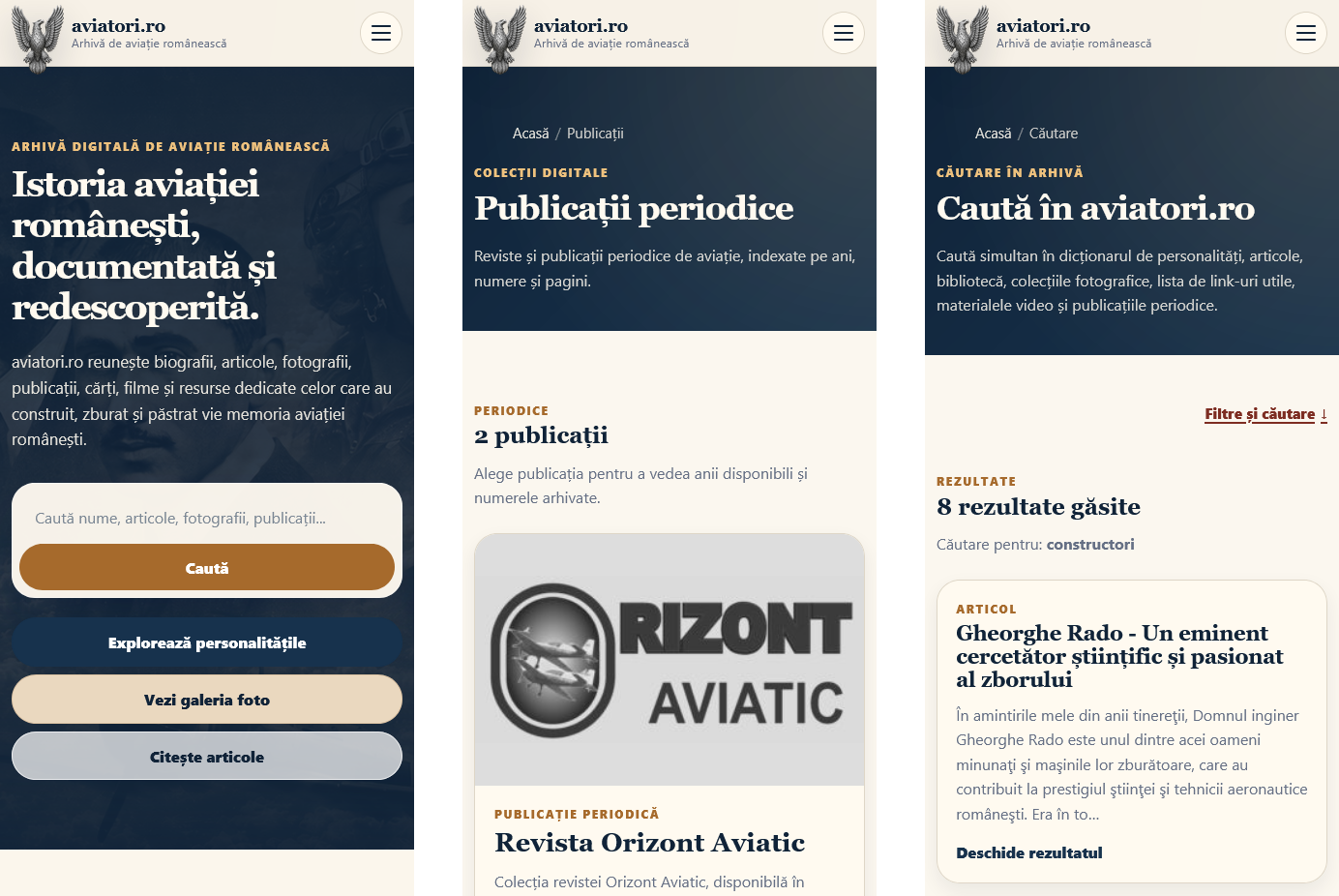 aviatori.ro
Arhivă de aviație românească

ARHIVĂ DIGITALĂ DE AVIAȚIE ROMÂNEASCĂ

Istoria aviației românești, documentată și redescoperită.

aviatori.ro reunește biografii, articole, fotografii, publicații, cărți, filme și resurse dedicate celor care au construit, zburat și păstrat vie memoria aviației românești.

Caută nume, articole, fotografii, publicații...

Caută

Explorează personalitățile

Vezi galeria foto

Citește articole

aviatori.ro
Arhivă de aviație românească

Acasă / Publicații

COLECȚII DIGITALE

Publicații periodice

Reviste și publicații periodice de aviație, indexate pe ani, numere și pagini.

PERIODICE

2 publicații

Alege publicația pentru a vedea anii disponibili și numerele arhivate.

RIZONT
AVIATIC

PUBLICAȚIE PERIODICĂ

Revista Orizont Aviatic

Colecția revistei Orizont Aviatic, disponibilă în

aviatori.ro
Arhivă de aviație românească

Acasă / Căutare

CĂUTARE ÎN ARHIVĂ

Caută în aviatori.ro

Caută simultan în dicționarul de personalități, articole, bibliotecă, colecțiile fotografice, lista de link-uri utile, materialele video și publicațiile periodice.

Filtre și căutare ↓

REZULTATE

8 rezultate găsite

Căutare pentru: constructori

ARTICOL

Gheorghe Rado - Un eminent cercetător științific și pasionat al zborului

În amintirile mele din anii tinereţii, Domnul inginer Gheorghe Rado este unul dintre acei oameni minunaţi şi maşinile lor zburătoare, care au contribuit la prestigiul ştiinţei şi tehnicii aeronautice româneşti. Era în to...

Deschide rezultatul